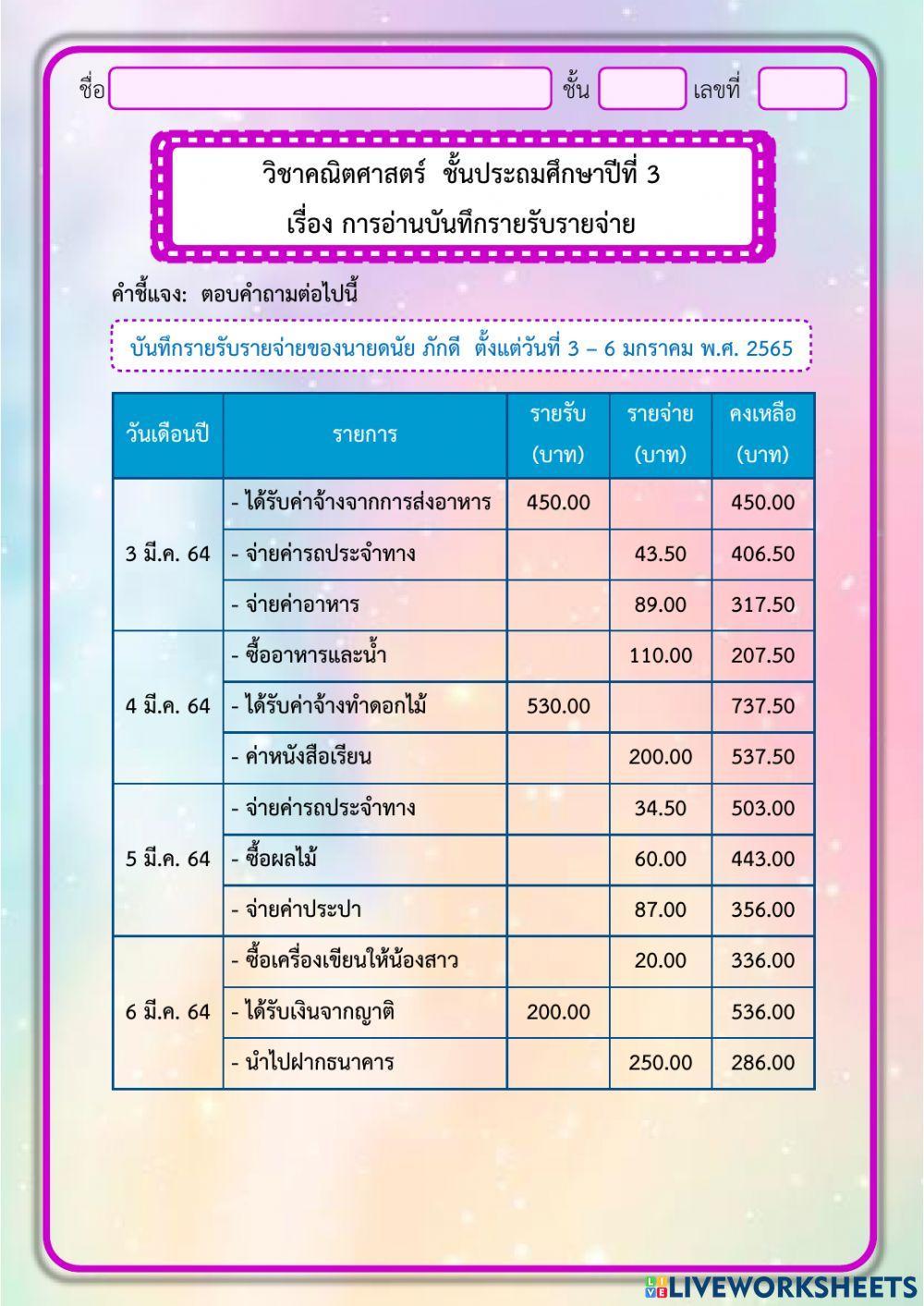 ชื่อ ชั้น เลขที่

วิชาคณิตศาสตร์ ชั้นประถมศึกษาปีที่ 3
เรื่อง การอ่านบันทึกรายรับรายจ่าย

คำชี้แจง: ตอบคำถามต่อไปนี้

บันทึกรายรับรายจ่ายของนายดนัย ภักดี ตั้งแต่วันที่ 3 – 6 มกราคม พ.ศ. 2565

| วันเดือนปี | รายการ | รายรับ (บาท) | รายจ่าย (บาท) | คงเหลือ (บาท) |
|---|---|---|---|---|
| 3 มี.ค. 64 | - ได้รับค่าจ้างจากการส่งอาหาร | 450.00 | | 450.00 |
| | - จ่ายค่ารถประจำทาง | | 43.50 | 406.50 |
| | - จ่ายค่าอาหาร | | 89.00 | 317.50 |
| 4 มี.ค. 64 | - ซื้ออาหารและน้ำ | | 110.00 | 207.50 |
| | - ได้รับค่าจ้างทำดอกไม้ | 530.00 | | 737.50 |
| | - ค่าหนังสือเรียน | | 200.00 | 537.50 |
| 5 มี.ค. 64 | - จ่ายค่ารถประจำทาง | | 34.50 | 503.00 |
| | - ซื้อผลไม้ | | 60.00 | 443.00 |
| | - จ่ายค่าประปา | | 87.00 | 356.00 |
| 6 มี.ค. 64 | - ซื้อเครื่องเขียนให้น้องสาว | | 20.00 | 336.00 |
| | - ได้รับเงินจากญาติ | 200.00 | | 536.00 |
| | - นำไปฝากธนาคาร | | 250.00 | 286.00 |

LIVEWORKSHEETS